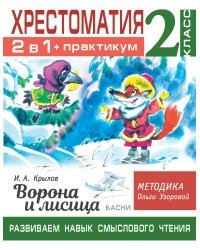 ХРЕСТОМАТИЯ
2 в 1 + практикум
2 КЛАСС

И. А. Крылов
Ворона и лисица
БАСНИ

МЕТОДИКА
Ольги Узоровой

РАЗВИВАЕМ НАВЫК СМЫСЛОВОГО ЧТЕНИЯ